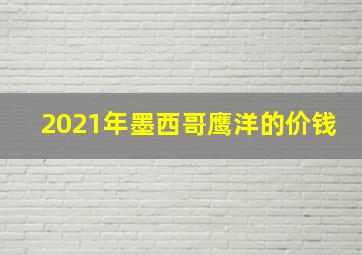 2021年墨西哥鹰洋的价钱